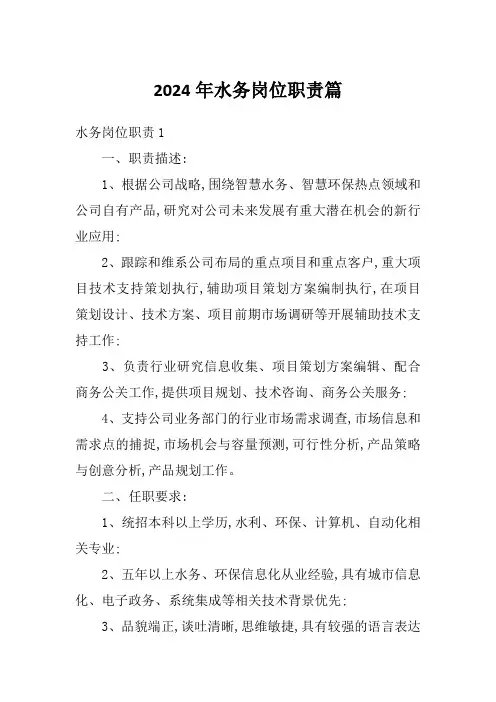 2024年水务岗位职责篇

水务岗位职责1

一、职责描述:

1、根据公司战略,围绕智慧水务、智慧环保热点领域和公司自有产品,研究对公司未来发展有重大潜在机会的新行业应用;

2、跟踪和维系公司布局的重点项目和重点客户,重大项目技术支持策划执行,辅助项目策划方案编制执行,在项目策划设计、技术方案、项目前期市场调研等开展辅助技术支持工作;

3、负责行业研究信息收集、项目策划方案编辑、配合商务公关工作,提供项目规划、技术咨询、商务公关服务;

4、支持公司业务部门的行业市场需求调查,市场信息和需求点的捕捉,市场机会与容量预测,可行性分析,产品策略与创意分析,产品规划工作。

二、任职要求:

1、统招本科以上学历,水利、环保、计算机、自动化相关专业;

2、五年以上水务、环保信息化从业经验,具有城市信息化、电子政务、系统集成等相关技术背景优先;

3、品貌端正,谈吐清晰,思维敏捷,具有较强的语言表达